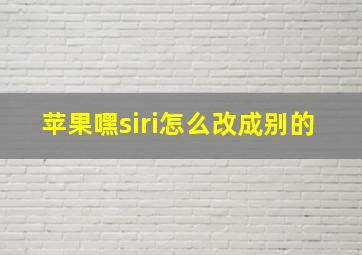 苹果嘿siri怎么改成别的